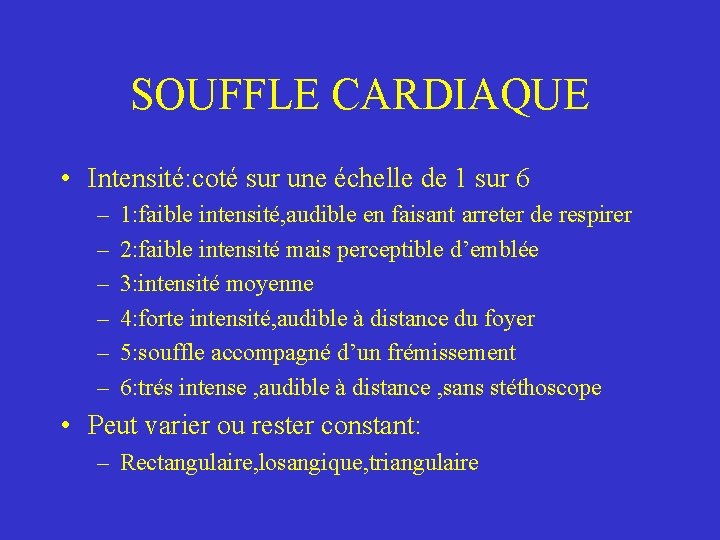 SOUFFLE CARDIAQUE

• Intensité:coté sur une échelle de 1 sur 6
– 1:faible intensité,audible en faisant arreter de respirer
– 2:faible intensité mais perceptible d’emblée
– 3:intensité moyenne
– 4:forte intensité,audible à distance du foyer
– 5:souffle accompagné d’un frémissement
– 6:trés intense ,audible à distance ,sans stéthoscope

• Peut varier ou rester constant:
– Rectangulaire,losangique,triangulaire